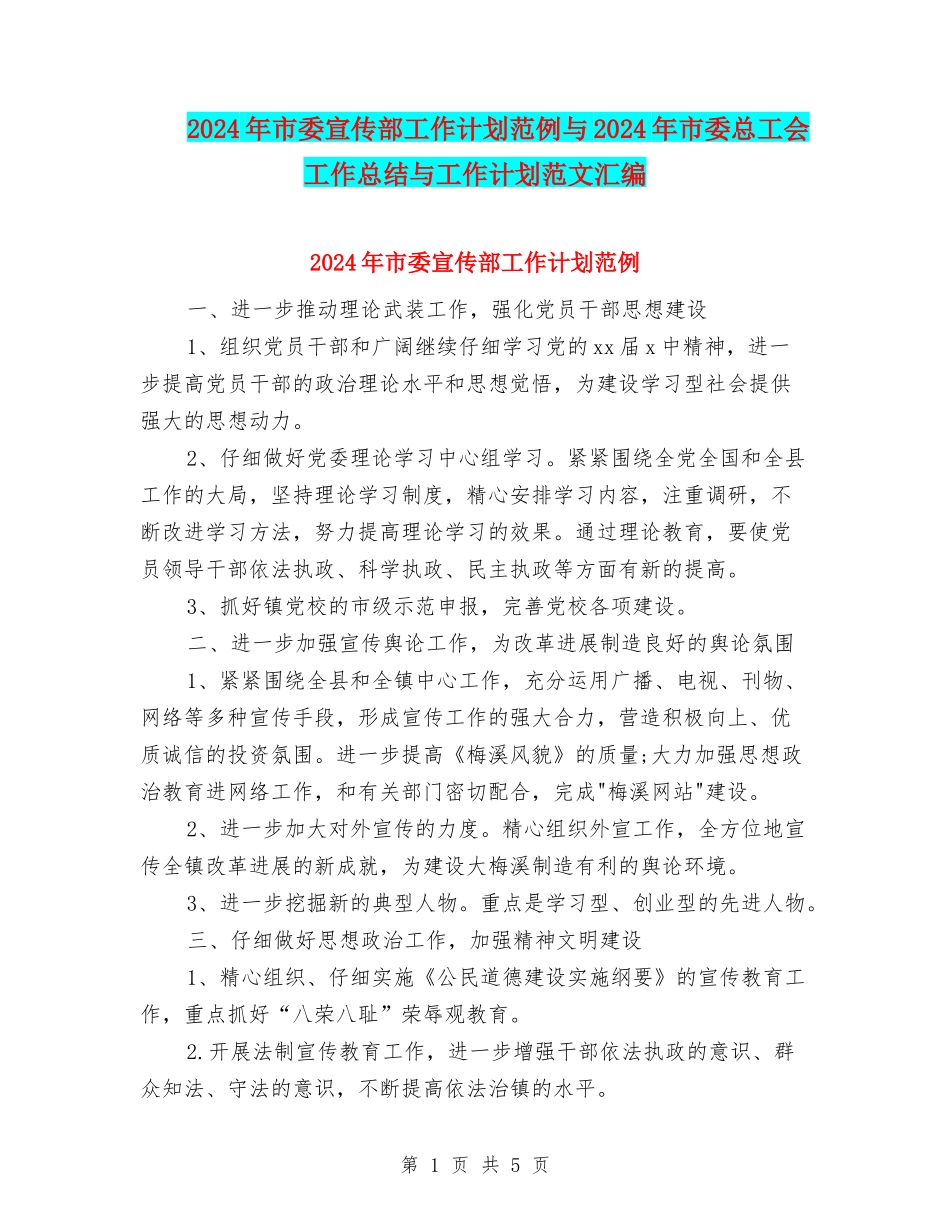 2024年市委宣传部工作计划范例与2024年市委总工会工作总结与工作计划范文汇编

2024年市委宣传部工作计划范例

一、进一步推动理论武装工作，强化党员干部思想建设

1、组织党员干部和广阔继续仔细学习党的xx届x中精神，进一步提高党员干部的政治理论水平和思想觉悟，为建设学习型社会提供强大的思想动力。

2、仔细做好党委理论学习中心组学习。紧紧围绕全党全国和全县工作的大局，坚持理论学习制度，精心安排学习内容，注重调研，不断改进学习方法，努力提高理论学习的效果。通过理论教育，要使党员领导干部依法执政、科学执政、民主执政等方面有新的提高。

3、抓好镇党校的市级示范申报，完善党校各项建设。

二、进一步加强宣传舆论工作，为改革进展制造良好的舆论氛围

1、紧紧围绕全县和全镇中心工作，充分运用广播、电视、刊物、网络等多种宣传手段，形成宣传工作的强大合力，营造积极向上、优质诚信的投资氛围。进一步提高《梅溪风貌》的质量;大力加强思想政治教育进网络工作，和有关部门密切配合，完成"梅溪网站"建设。

2、进一步加大对外宣传的力度。精心组织外宣工作，全方位地宣传全镇改革进展的新成就，为建设大梅溪制造有利的舆论环境。

3、进一步挖掘新的典型人物。重点是学习型、创业型的先进人物。

三、仔细做好思想政治工作，加强精神文明建设

1、精心组织、仔细实施《公民道德建设实施纲要》的宣传教育工作，重点抓好“八荣八耻”荣辱观教育。

2.开展法制宣传教育工作，进一步增强干部依法执政的意识、群众知法、守法的意识，不断提高依法治镇的水平。

第 1 页 共 5 页